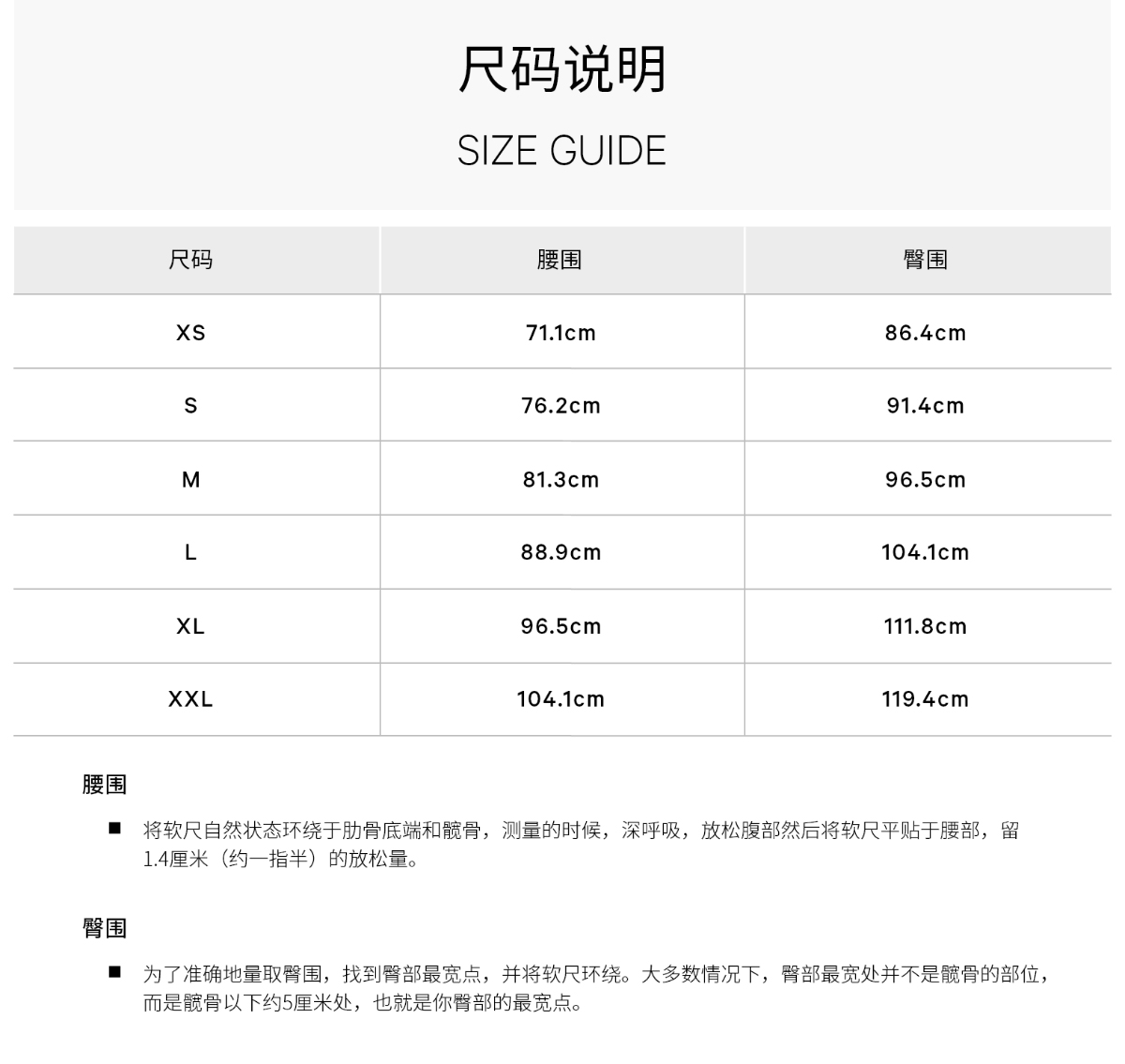 尺码说明

SIZE GUIDE

| 尺码 | 腰围 | 臀围 |
|---|---|---|
| XS | 71.1cm | 86.4cm |
| S | 76.2cm | 91.4cm |
| M | 81.3cm | 96.5cm |
| L | 88.9cm | 104.1cm |
| XL | 96.5cm | 111.8cm |
| XXL | 104.1cm | 119.4cm |

腰围

■ 将软尺自然状态环绕于肋骨底端和髋骨，测量的时候，深呼吸，放松腹部然后将软尺平贴于腰部，留1.4厘米（约一指半）的放松量。

臀围

■ 为了准确地量取臀围，找到臀部最宽点，并将软尺环绕。大多数情况下，臀部最宽处并不是髋骨的部位，而是髋骨以下约5厘米处，也就是你臀部的最宽点。